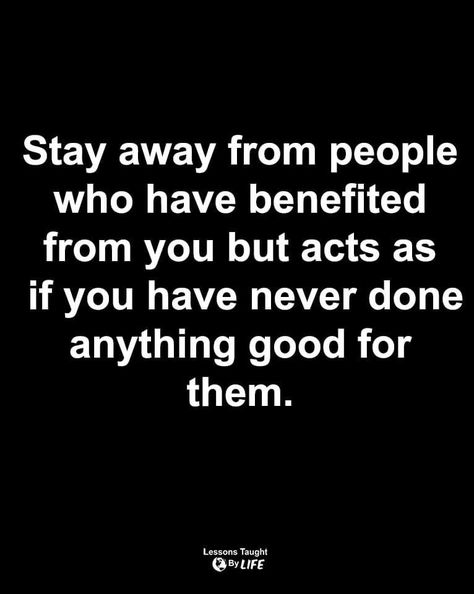 Stay away from people who have benefited from you but acts as if you have never done anything good for them.

Lessons Taught By LIFE